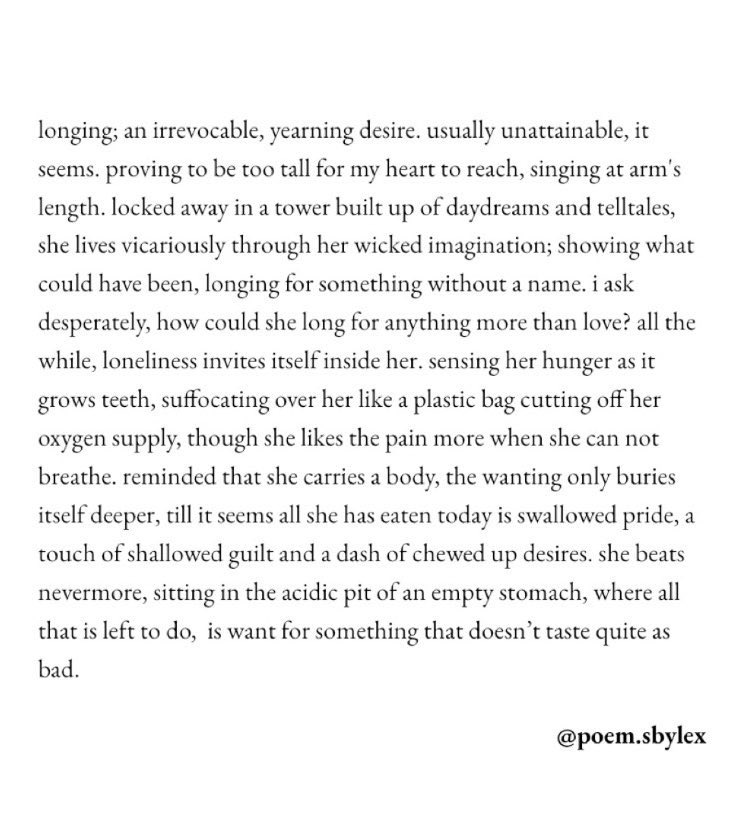 longing; an irrevocable, yearning desire. usually unattainable, it seems. proving to be too tall for my heart to reach, singing at arm's length. locked away in a tower built up of daydreams and telltales, she lives vicariously through her wicked imagination; showing what could have been, longing for something without a name. i ask desperately, how could she long for anything more than love? all the while, loneliness invites itself inside her. sensing her hunger as it grows teeth, suffocating over her like a plastic bag cutting off her oxygen supply, though she likes the pain more when she can not breathe. reminded that she carries a body, the wanting only buries itself deeper, till it seems all she has eaten today is swallowed pride, a touch of shallowed guilt and a dash of chewed up desires. she beats nevermore, sitting in the acidic pit of an empty stomach, where all that is left to do, is want for something that doesn't taste quite as bad.

@poem.sbylex